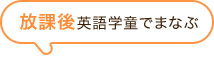 放課後英語学童でまなぶ